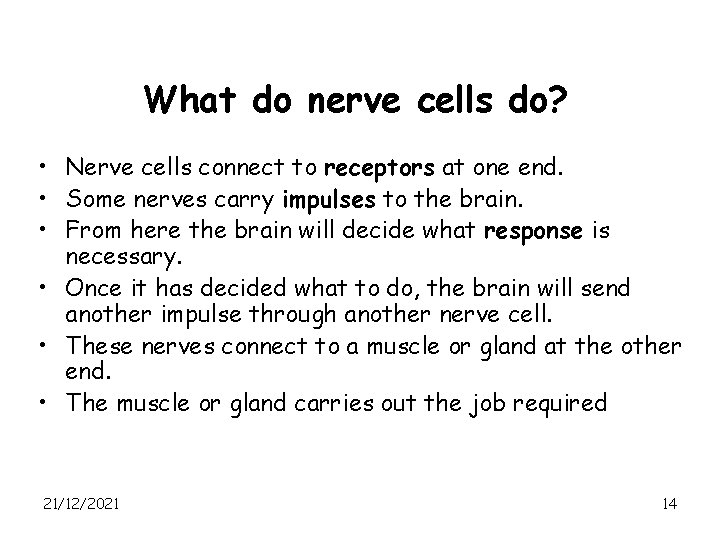 What do nerve cells do?

• Nerve cells connect to receptors at one end.
• Some nerves carry impulses to the brain.
• From here the brain will decide what response is necessary.
• Once it has decided what to do, the brain will send another impulse through another nerve cell.
• These nerves connect to a muscle or gland at the other end.
• The muscle or gland carries out the job required

21/12/2021

14